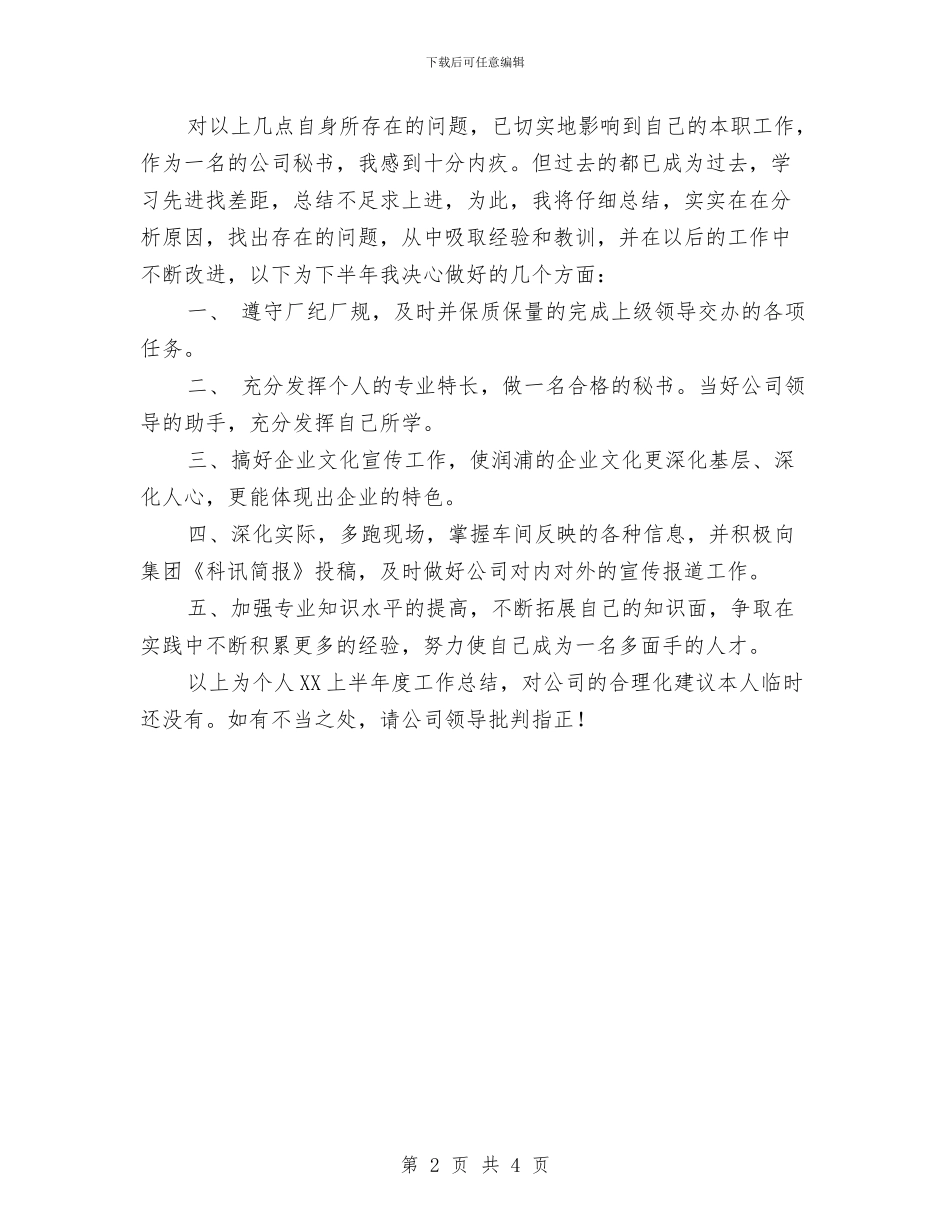 下载后可任意编辑

对以上几点自身所存在的问题，已切实地影响到自己的本职工作，作为一名的公司秘书，我感到十分内疚。但过去的都已成为过去，学习先进找差距，总结不足求上进，为此，我将仔细总结，实实在在分析原因，找出存在的问题，从中吸取经验和教训，并在以后的工作中不断改进，以下为下半年我决心做好的几个方面：

一、 遵守厂纪厂规，及时并保质保量的完成上级领导交办的各项任务。

二、 充分发挥个人的专业特长，做一名合格的秘书。当好公司领导的助手，充分发挥自己所学。

三、搞好企业文化宣传工作，使润浦的企业文化更深化基层、深化人心，更能体现出企业的特色。

四、深化实际，多跑现场，掌握车间反映的各种信息，并积极向集团《科讯简报》投稿，及时做好公司对内对外的宣传报道工作。

五、加强专业知识水平的提高，不断拓展自己的知识面，争取在实践中不断积累更多的经验，努力使自己成为一名多面手的人才。

以上为个人XX上半年度工作总结，对公司的合理化建议本人临时还没有。如有不当之处，请公司领导批判指正！

第 2 页 共 4 页